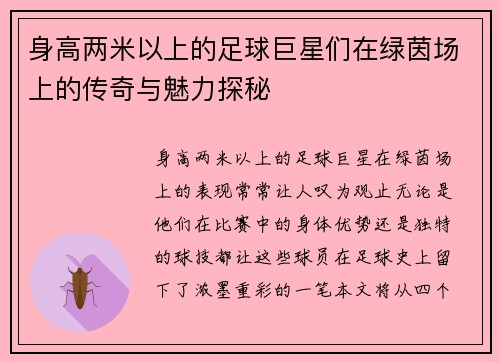 身高两米以上的足球巨星们在绿茵场上的传奇与魅力探秘

身高两米以上的足球巨星在绿茵场上的表现常常让人叹为观止无论是他们在比赛中的身体优势还是独特的球技都让这些球员在足球史上留下了浓墨重彩的一笔本文将从四个